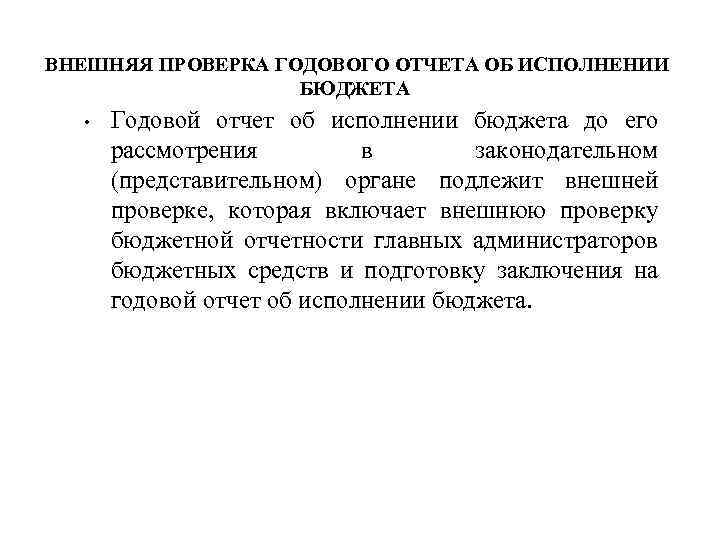 ВНЕШНЯЯ ПРОВЕРКА ГОДОВОГО ОТЧЕТА ОБ ИСПОЛНЕНИИ БЮДЖЕТА

• Годовой отчет об исполнении бюджета до его рассмотрения в законодательном (представительном) органе подлежит внешней проверке, которая включает внешнюю проверку бюджетной отчетности главных администраторов бюджетных средств и подготовку заключения на годовой отчет об исполнении бюджета.